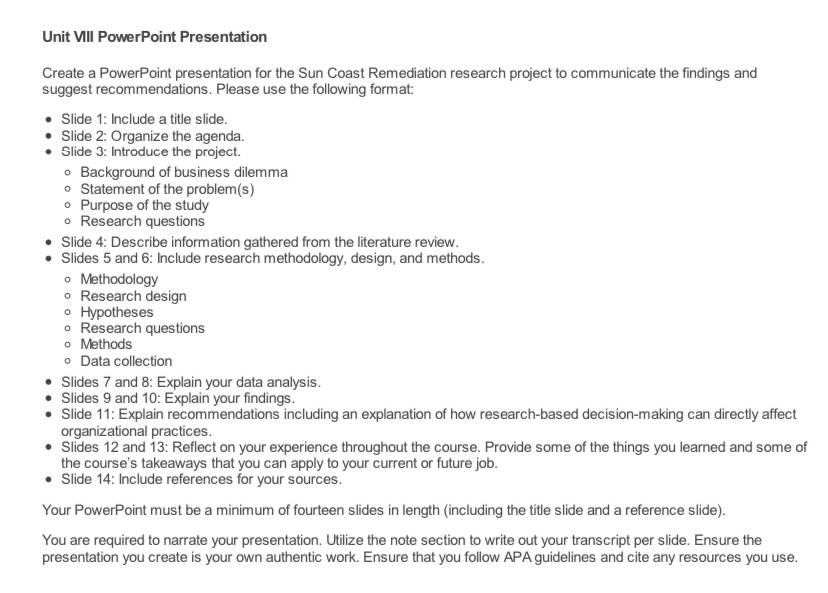 Unit VIII PowerPoint Presentation

Create a PowerPoint presentation for the Sun Coast Remediation research project to communicate the findings and suggest recommendations. Please use the following format:

- Slide 1: Include a title slide.
- Slide 2: Organize the agenda.
- Slide 3: Introduce the project.
  - Background of business dilemma
  - Statement of the problem(s)
  - Purpose of the study
  - Research questions
- Slide 4: Describe information gathered from the literature review.
- Slides 5 and 6: Include research methodology, design, and methods.
  - Methodology
  - Research design
  - Hypotheses
  - Research questions
  - Methods
  - Data collection
- Slides 7 and 8: Explain your data analysis.
- Slides 9 and 10: Explain your findings.
- Slide 11: Explain recommendations including an explanation of how research-based decision-making can directly affect organizational practices.
- Slides 12 and 13: Reflect on your experience throughout the course. Provide some of the things you learned and some of the course's takeaways that you can apply to your current or future job.
- Slide 14: Include references for your sources.

Your PowerPoint must be a minimum of fourteen slides in length (including the title slide and a reference slide).

You are required to narrate your presentation. Utilize the note section to write out your transcript per slide. Ensure the presentation you create is your own authentic work. Ensure that you follow APA guidelines and cite any resources you use.